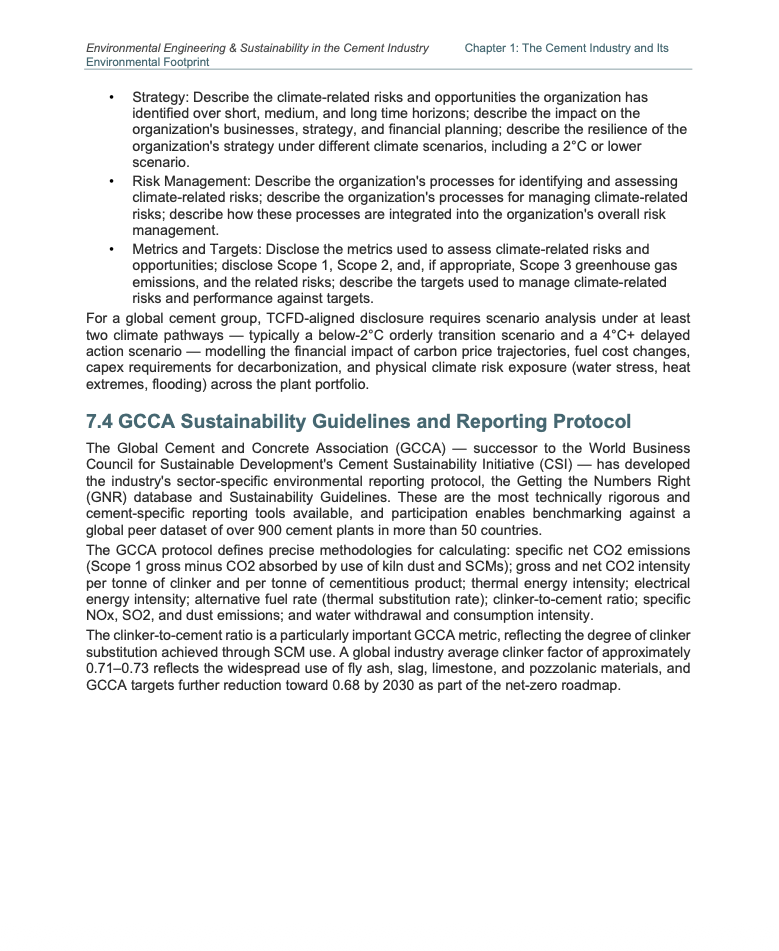 Environmental Engineering & Sustainability in the Cement Industry Chapter 1: The Cement Industry and Its Environmental Footprint

• Strategy: Describe the climate-related risks and opportunities the organization has identified over short, medium, and long time horizons; describe the impact on the organization's businesses, strategy, and financial planning; describe the resilience of the organization's strategy under different climate scenarios, including a 2°C or lower scenario.
• Risk Management: Describe the organization's processes for identifying and assessing climate-related risks; describe the organization's processes for managing climate-related risks; describe how these processes are integrated into the organization's overall risk management.
• Metrics and Targets: Disclose the metrics used to assess climate-related risks and opportunities; disclose Scope 1, Scope 2, and, if appropriate, Scope 3 greenhouse gas emissions, and the related risks; describe the targets used to manage climate-related risks and performance against targets.

For a global cement group, TCFD-aligned disclosure requires scenario analysis under at least two climate pathways — typically a below-2°C orderly transition scenario and a 4°C+ delayed action scenario — modelling the financial impact of carbon price trajectories, fuel cost changes, capex requirements for decarbonization, and physical climate risk exposure (water stress, heat extremes, flooding) across the plant portfolio.

7.4 GCCA Sustainability Guidelines and Reporting Protocol

The Global Cement and Concrete Association (GCCA) — successor to the World Business Council for Sustainable Development's Cement Sustainability Initiative (CSI) — has developed the industry's sector-specific environmental reporting protocol, the Getting the Numbers Right (GNR) database and Sustainability Guidelines. These are the most technically rigorous and cement-specific reporting tools available, and participation enables benchmarking against a global peer dataset of over 900 cement plants in more than 50 countries.

The GCCA protocol defines precise methodologies for calculating: specific net CO2 emissions (Scope 1 gross minus CO2 absorbed by use of kiln dust and SCMs); gross and net CO2 intensity per tonne of clinker and per tonne of cementitious product; thermal energy intensity; electrical energy intensity; alternative fuel rate (thermal substitution rate); clinker-to-cement ratio; specific NOx, SO2, and dust emissions; and water withdrawal and consumption intensity.

The clinker-to-cement ratio is a particularly important GCCA metric, reflecting the degree of clinker substitution achieved through SCM use. A global industry average clinker factor of approximately 0.71–0.73 reflects the widespread use of fly ash, slag, limestone, and pozzolanic materials, and GCCA targets further reduction toward 0.68 by 2030 as part of the net-zero roadmap.